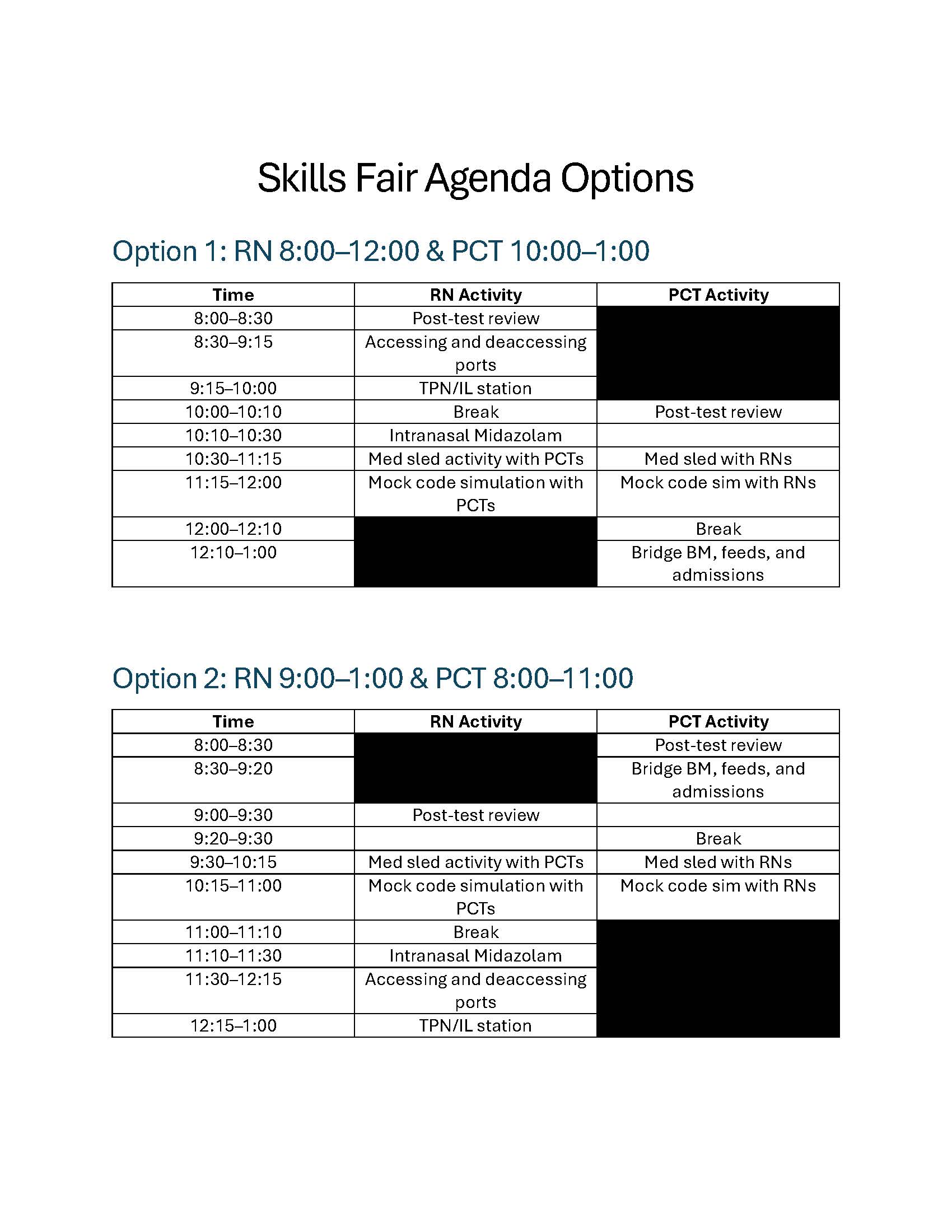 Skills Fair Agenda Options

Option 1: RN 8:00–12:00 & PCT 10:00–1:00

| Time | RN Activity | PCT Activity |
|---|---|---|
| 8:00–8:30 | Post-test review | |
| 8:30–9:15 | Accessing and deaccessing ports | |
| 9:15–10:00 | TPN/IL station | |
| 10:00–10:10 | Break | Post-test review |
| 10:10–10:30 | Intranasal Midazolam | |
| 10:30–11:15 | Med sled activity with PCTs | Med sled with RNs |
| 11:15–12:00 | Mock code simulation with PCTs | Mock code sim with RNs |
| 12:00–12:10 | | Break |
| 12:10–1:00 | | Bridge BM, feeds, and admissions |

Option 2: RN 9:00–1:00 & PCT 8:00–11:00

| Time | RN Activity | PCT Activity |
|---|---|---|
| 8:00–8:30 | | Post-test review |
| 8:30–9:20 | | Bridge BM, feeds, and admissions |
| 9:00–9:30 | Post-test review | |
| 9:20–9:30 | | Break |
| 9:30–10:15 | Med sled activity with PCTs | Med sled with RNs |
| 10:15–11:00 | Mock code simulation with PCTs | Mock code sim with RNs |
| 11:00–11:10 | Break | |
| 11:10–11:30 | Intranasal Midazolam | |
| 11:30–12:15 | Accessing and deaccessing ports | |
| 12:15–1:00 | TPN/IL station | |